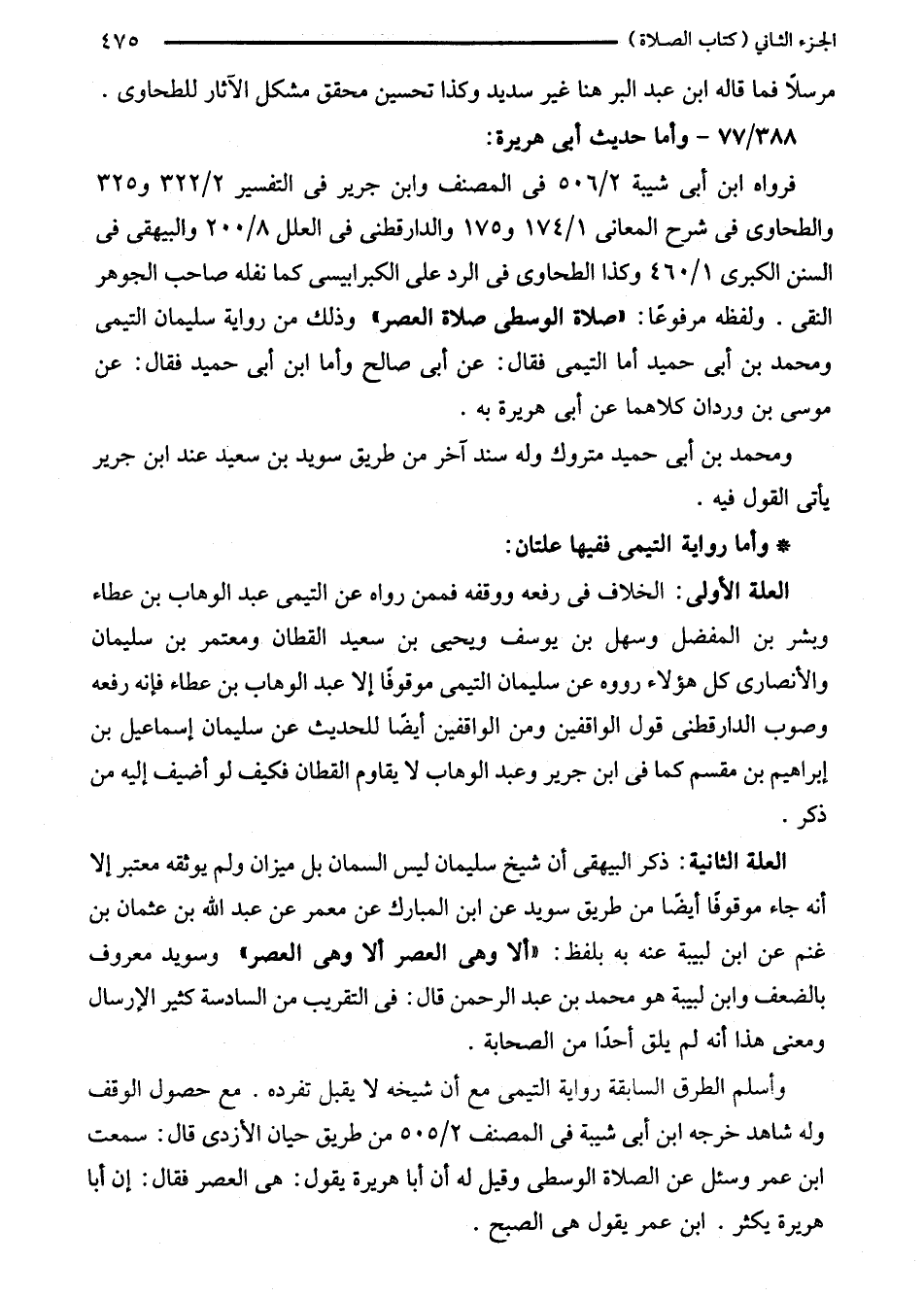 الجزء الثاني (كتاب الصلاة) ٤٧٥

مرسلاً فما قاله ابن عبد البر هنا غير سديد وكذا تحسين محقق مشكل الآثار للطحاوى .

٧٧/٣٨٨ - وأما حديث أبى هريرة:

فرواه ابن أبى شيبة ٥٠٦/٢ فى المصنف وابن جرير فى التفسير ٣٢٢/٢ و٣٢٥ والطحاوى فى شرح المعانى ١٧٤/١ و١٧٥ والدارقطنى فى العلل ٢٠٠/٨ والبيهقى فى السنن الكبرى ٤٦٠/١ وكذا الطحاوى فى الرد على الكبرابيسى كما نقله صاحب الجوهر النقى . ولفظه مرفوعًا: «صلاة الوسطى صلاة العصر» وذلك من رواية سليمان التيمى ومحمد بن أبى حميد أما التيمى فقال: عن أبى صالح وأما ابن أبى حميد فقال: عن موسى بن وردان كلاهما عن أبى هريرة به .

ومحمد بن أبى حميد متروك وله سند آخر من طريق سويد بن سعيد عند ابن جرير يأتى القول فيه .

* وأما رواية التيمى ففيها علتان:

العلة الأولى: الخلاف فى رفعه ووقفه فممن رواه عن التيمى عبد الوهاب بن عطاء وبشر بن المفضل وسهل بن يوسف ويحيى بن سعيد القطان ومعتمر بن سليمان والأنصارى كل هؤلاء رووه عن سليمان التيمى موقوفًا إلا عبد الوهاب بن عطاء فإنه رفعه وصوب الدارقطنى قول الواقفين ومن الواقفين أيضًا للحديث عن سليمان إسماعيل بن إبراهيم بن مقسم كما فى ابن جرير وعبد الوهاب لا يقاوم القطان فكيف لو أضيف إليه من ذكر .

العلة الثانية: ذكر البيهقى أن شيخ سليمان ليس السمان بل ميزان ولم يوثقه معتبر إلا أنه جاء موقوفًا أيضًا من طريق سويد عن ابن المبارك عن معمر عن عبد الله بن عثمان بن غنم عن ابن لبيبة عنه به بلفظ: «ألا وهى العصر ألا وهى العصر» وسويد معروف بالضعف وابن لبيبة هو محمد بن عبد الرحمن قال: فى التقريب من السادسة كثير الإرسال ومعنى هذا أنه لم يلق أحدًا من الصحابة .

وأسلم الطرق السابقة رواية التيمى مع أن شيخه لا يقبل تفرده . مع حصول الوقف وله شاهد خرجه ابن أبى شيبة فى المصنف ٥٠٥/٢ من طريق حيان الأزدى قال: سمعت ابن عمر وسئل عن الصلاة الوسطى وقيل له أن أبا هريرة يقول: هى العصر فقال: إن أبا هريرة يكثر . ابن عمر يقول هى الصبح .